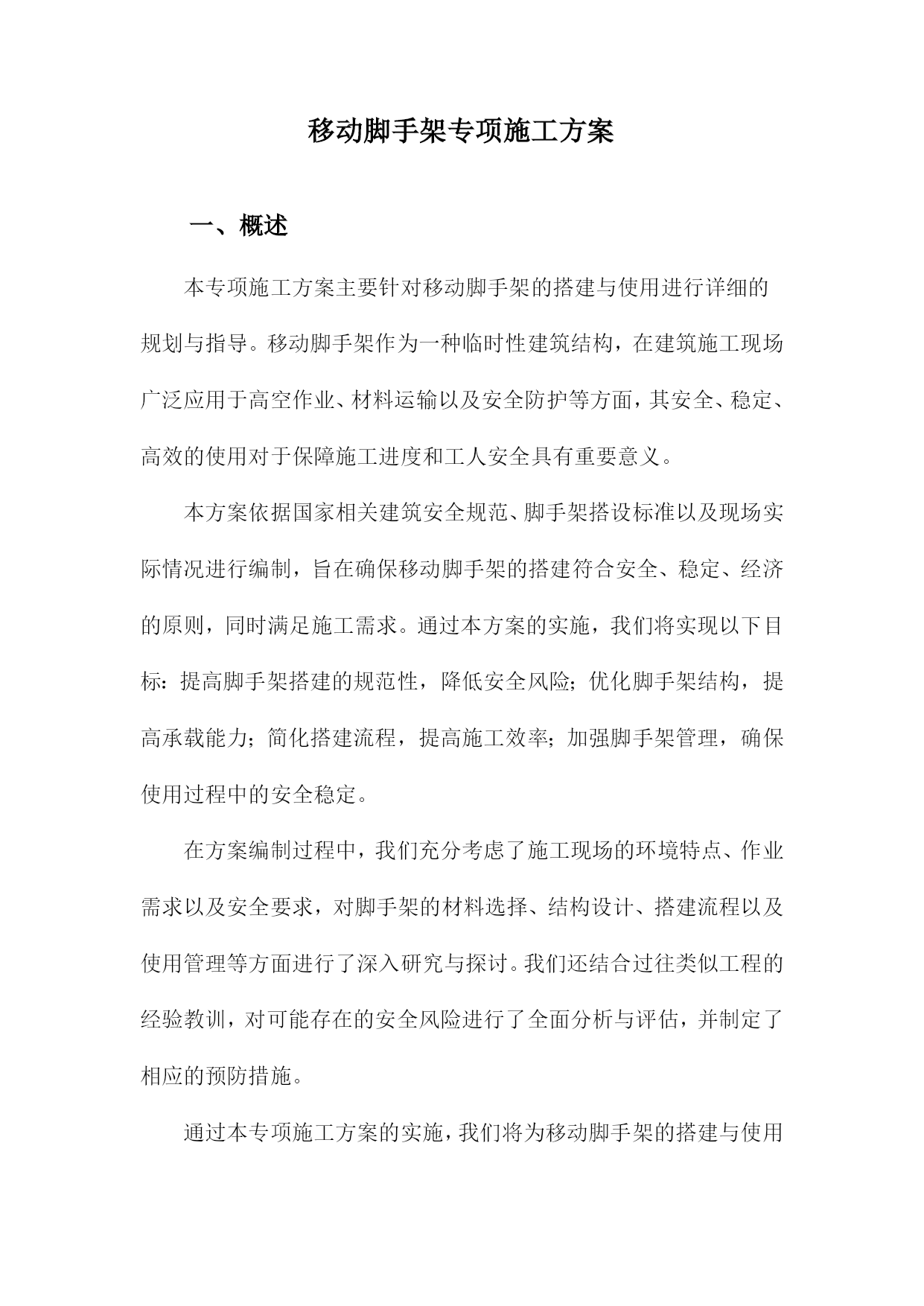 移动脚手架专项施工方案

一、概述

本专项施工方案主要针对移动脚手架的搭建与使用进行详细的规划与指导。移动脚手架作为一种临时性建筑结构，在建筑施工现场广泛应用于高空作业、材料运输以及安全防护等方面，其安全、稳定、高效的使用对于保障施工进度和工人安全具有重要意义。

本方案依据国家相关建筑安全规范、脚手架搭设标准以及现场实际情况进行编制，旨在确保移动脚手架的搭建符合安全、稳定、经济的原则，同时满足施工需求。通过本方案的实施，我们将实现以下目标：提高脚手架搭建的规范性，降低安全风险；优化脚手架结构，提高承载能力；简化搭建流程，提高施工效率；加强脚手架管理，确保使用过程中的安全稳定。

在方案编制过程中，我们充分考虑了施工现场的环境特点、作业需求以及安全要求，对脚手架的材料选择、结构设计、搭建流程以及使用管理等方面进行了深入研究与探讨。我们还结合过往类似工程的经验教训，对可能存在的安全风险进行了全面分析与评估，并制定了相应的预防措施。

通过本专项施工方案的实施，我们将为移动脚手架的搭建与使用